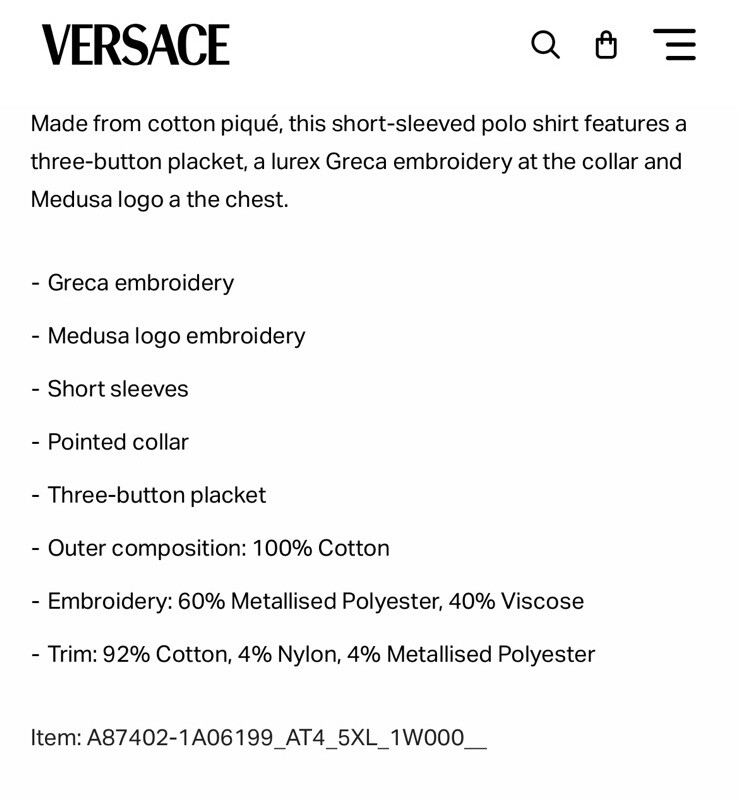 VERSACE

Made from cotton piqué, this short-sleeved polo shirt features a three-button placket, a lurex Greca embroidery at the collar and Medusa logo a the chest.

- Greca embroidery

- Medusa logo embroidery

- Short sleeves

- Pointed collar

- Three-button placket

- Outer composition: 100% Cotton

- Embroidery: 60% Metallised Polyester, 40% Viscose

- Trim: 92% Cotton, 4% Nylon, 4% Metallised Polyester

Item: A87402-1A06199_AT4_5XL_1W000__